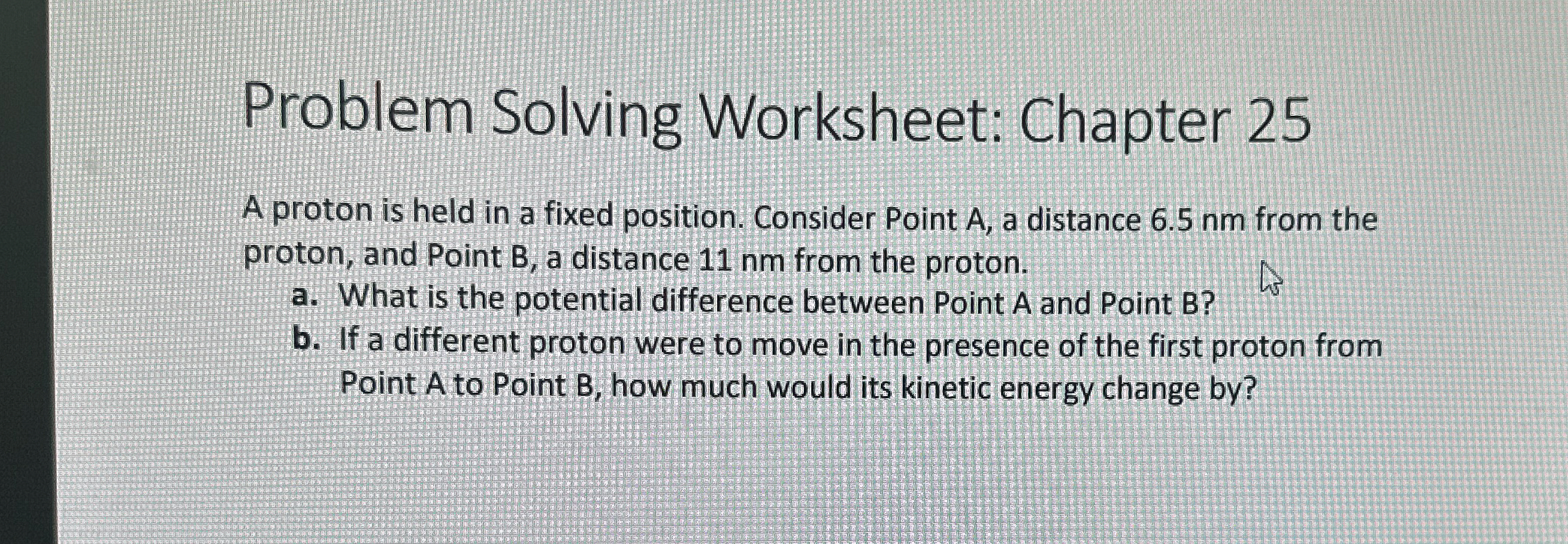 Problem Solving Worksheet: Chapter 25

A proton is held in a fixed position. Consider Point A, a distance 6.5 nm from the proton, and Point B, a distance 11 nm from the proton.

a. What is the potential difference between Point A and Point B?
b. If a different proton were to move in the presence of the first proton from Point A to Point B, how much would its kinetic energy change by?